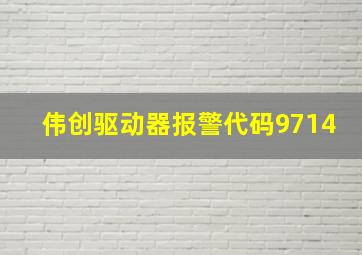 伟创驱动器报警代码9714